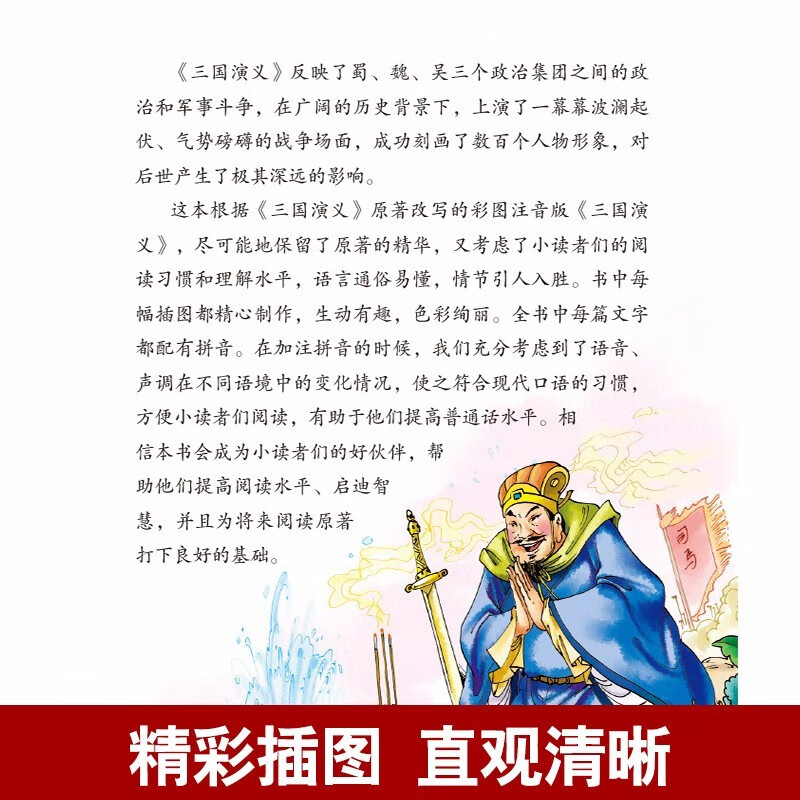 《三国演义》反映了蜀、魏、吴三个政治集团之间的政治和军事斗争，在广阔的历史背景下，上演了一幕幕波澜起伏、气势磅礴的战争场面，成功刻画了数百个人物形象，对后世产生了极其深远的影响。

这本根据《三国演义》原著改写的彩图注音版《三国演义》，尽可能地保留了原著的精华，又考虑了小读者们的阅读习惯和理解水平，语言通俗易懂，情节引人入胜。书中每幅插图都精心制作，生动有趣，色彩绚丽。全书中每篇文字都配有拼音。在加注拼音的时候，我们充分考虑到了语音、声调在不同语境中的变化情况，使之符合现代口语的习惯，方便小读者们阅读，有助于他们提高普通话水平。相信本书会成为小读者们的好伙伴，帮助他们提高阅读水平、启迪智慧，并且为将来阅读原著打下良好的基础。

司马

精彩插图 直观清晰